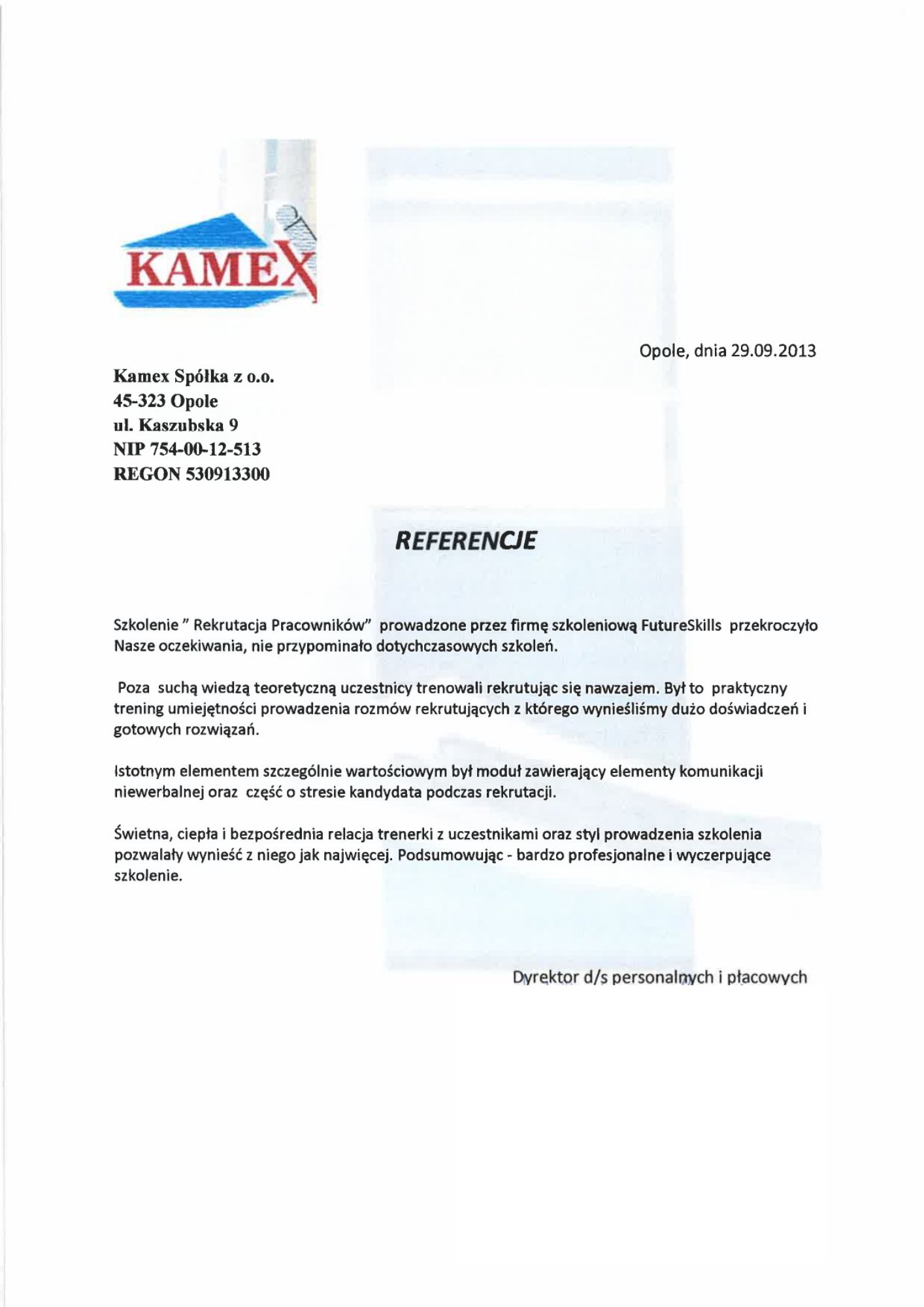 KAMEX

Opole, dnia 29.09.2013

Kamex Spółka z o.o.
45-323 Opole
ul. Kaszubska 9
NIP 754-00-12-513
REGON 530913300

REFERENCJE

Szkolenie " Rekrutacja Pracowników" prowadzone przez firmę szkoleniową FutureSkills przekroczyło Nasze oczekiwania, nie przypominało dotychczasowych szkoleń.

Poza suchą wiedzą teoretyczną uczestnicy trenowali rekrutując się nawzajem. Był to praktyczny trening umiejętności prowadzenia rozmów rekrutujących z którego wynieśliśmy dużo doświadczeń i gotowych rozwiązań.

Istotnym elementem szczególnie wartościowym był moduł zawierający elementy komunikacji niewerbalnej oraz część o stresie kandydata podczas rekrutacji.

Świetna, ciepła i bezpośrednia relacja trenerki z uczestnikami oraz styl prowadzenia szkolenia pozwalały wynieść z niego jak najwięcej. Podsumowując - bardzo profesjonalne i wyczerpujące szkolenie.

Dyrektor d/s personalnych i płacowych